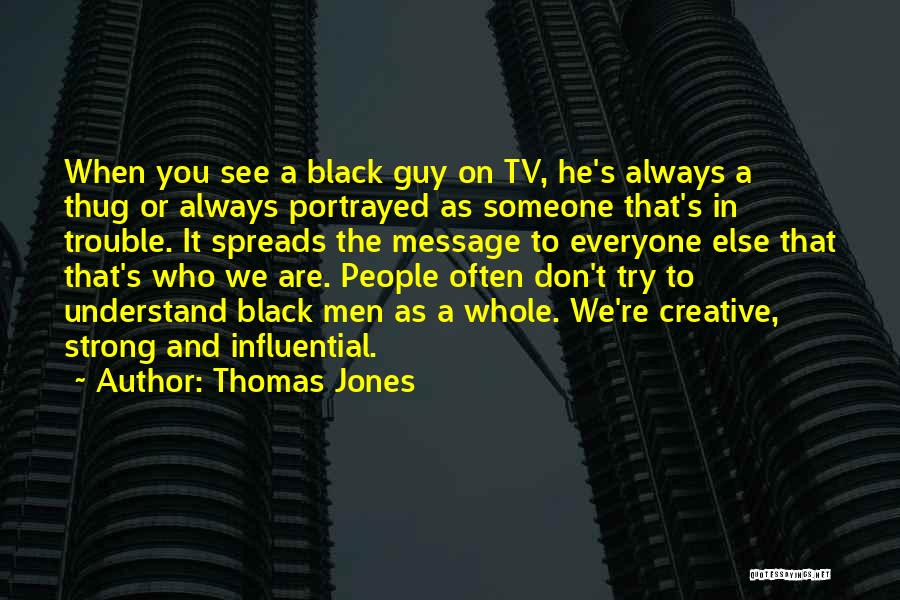 When you see a black guy on TV, he's always a thug or always portrayed as someone that's in trouble. It spreads the message to everyone else that that's who we are. People often don't try to understand black men as a whole. We're creative, strong and influential.
~ Author: Thomas Jones

QUOTESSAYINGS.NET